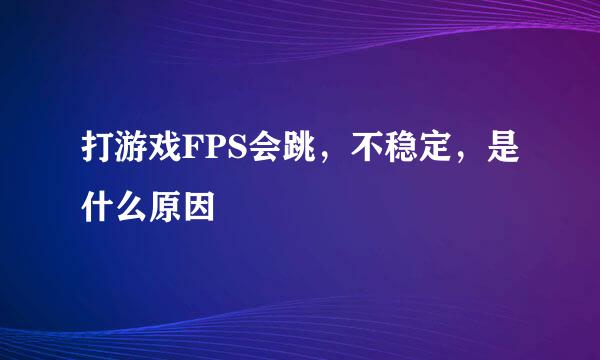 打游戏FPS会跳，不稳定，是什么原因